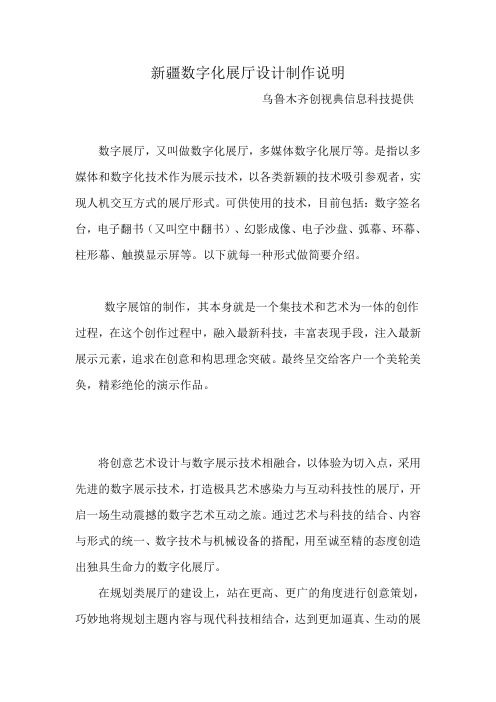 新疆数字化展厅设计制作说明

乌鲁木齐创视典信息科技提供

数字展厅，又叫做数字化展厅，多媒体数字化展厅等。是指以多媒体和数字化技术作为展示技术，以各类新颖的技术吸引参观者，实现人机交互方式的展厅形式。可供使用的技术，目前包括：数字签名台，电子翻书（又叫空中翻书）、幻影成像、电子沙盘、弧幕、环幕、柱形幕、触摸显示屏等。以下就每一种形式做简要介绍。

数字展馆的制作，其本身就是一个集技术和艺术为一体的创作过程，在这个创作过程中，融入最新科技，丰富表现手段，注入最新展示元素，追求在创意和构思理念突破。最终呈交给客户一个美轮美奂，精彩绝伦的演示作品。

将创意艺术设计与数字展示技术相融合，以体验为切入点，采用先进的数字展示技术，打造极具艺术感染力与互动科技性的展厅，开启一场生动震撼的数字艺术互动之旅。通过艺术与科技的结合、内容与形式的统一、数字技术与机械设备的搭配，用至诚至精的态度创造出独具生命力的数字化展厅。

在规划类展厅的建设上，站在更高、更广的角度进行创意策划，巧妙地将规划主题内容与现代科技相结合，达到更加逼真、生动的展